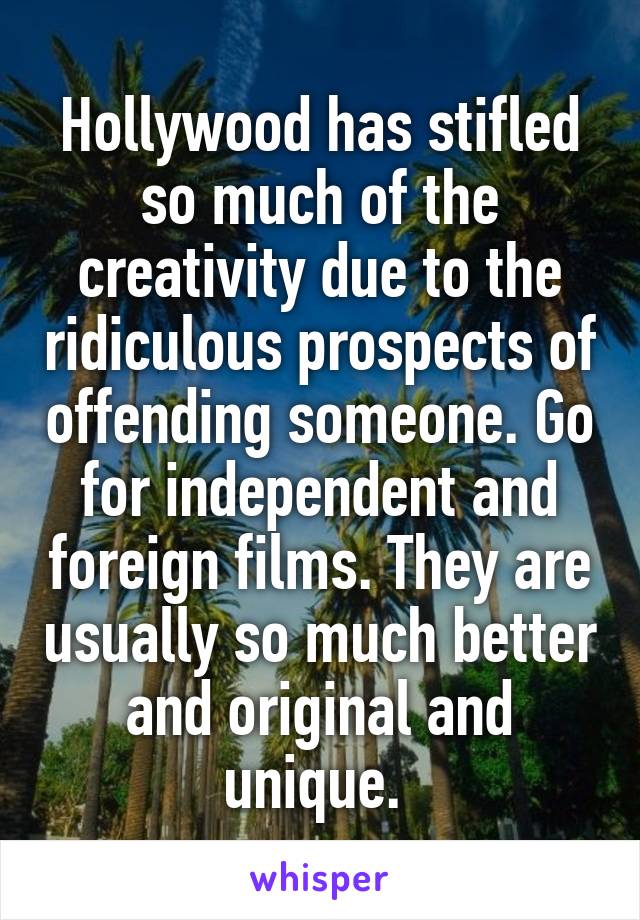 Hollywood has stifled so much of the creativity due to the ridiculous prospects of offending someone. Go for independent and foreign films. They are usually so much better and original and unique.

whisper